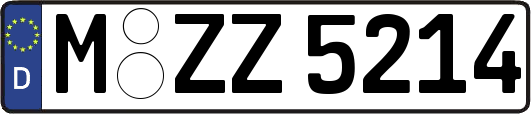 D
M ZZ 5214